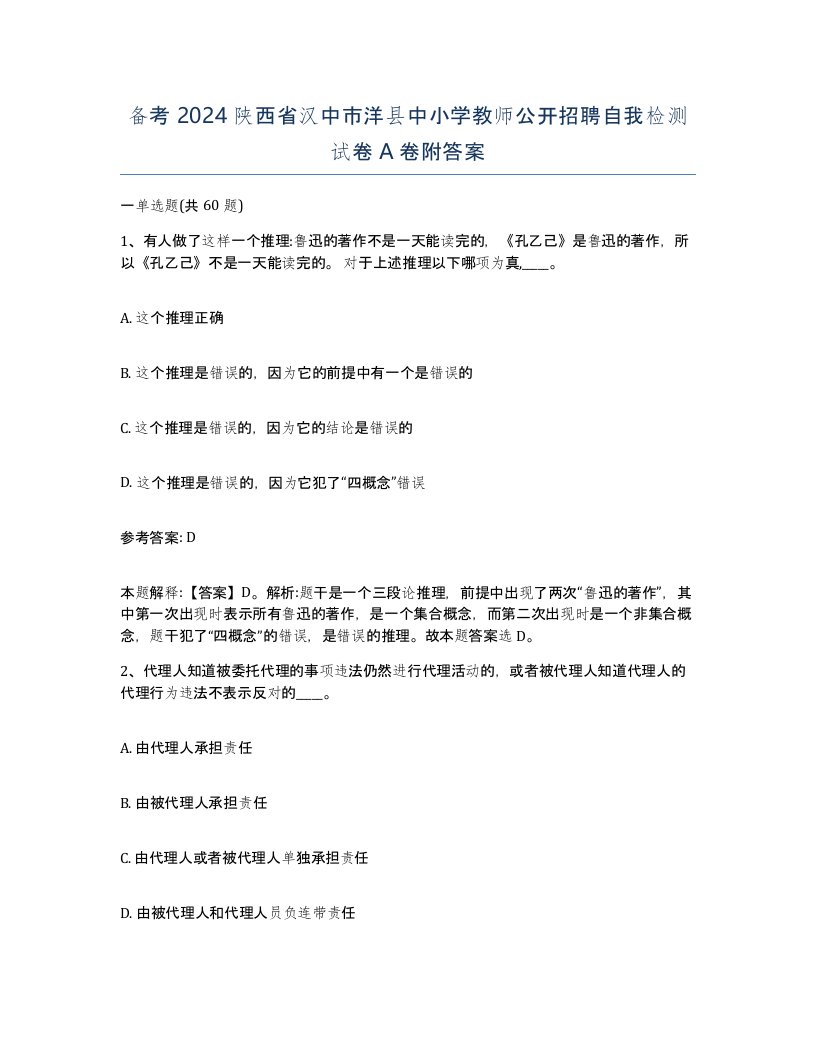 备考 2024 陕西省汉中市洋县中小学教师公开招聘自我检测试卷 A 卷附答案

一单选题(共 60 题)

1、有人做了这样一个推理:鲁迅的著作不是一天能读完的，《孔乙己》是鲁迅的著作，所以《孔乙己》不是一天能读完的。对于上述推理以下哪项为真,____。

A. 这个推理正确

B. 这个推理是错误的，因为它的前提中有一个是错误的

C. 这个推理是错误的，因为它的结论是错误的

D. 这个推理是错误的，因为它犯了“四概念”错误

参考答案: D

本题解释:【答案】D。解析:题干是一个三段论推理，前提中出现了两次“鲁迅的著作”，其中第一次出现时表示所有鲁迅的著作，是一个集合概念，而第二次出现时是一个非集合概念，题干犯了“四概念”的错误，是错误的推理。故本题答案选 D。

2、代理人知道被委托代理的事项违法仍然进行代理活动的，或者被代理人知道代理人的代理行为违法不表示反对的____。

A. 由代理人承担责任

B. 由被代理人承担责任

C. 由代理人或者被代理人单独承担责任

D. 由被代理人和代理人员负连带责任